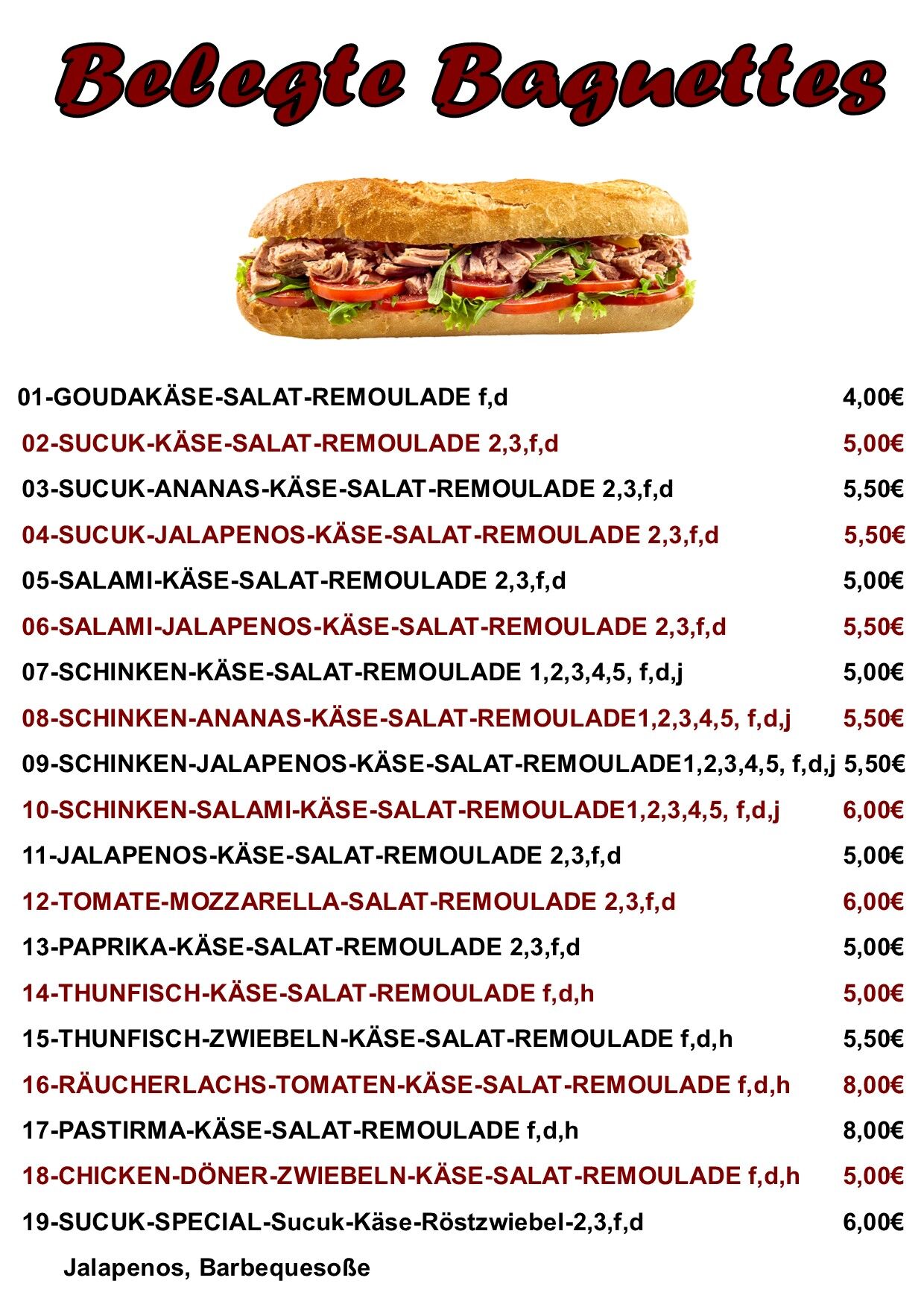 Belegte Baguettes

01-GOUDAKÄSE-SALAT-REMOULADE f,d 4,00€
02-SUCUK-KÄSE-SALAT-REMOULADE 2,3,f,d 5,00€
03-SUCUK-ANANAS-KÄSE-SALAT-REMOULADE 2,3,f,d 5,50€
04-SUCUK-JALAPENOS-KÄSE-SALAT-REMOULADE 2,3,f,d 5,50€
05-SALAMI-KÄSE-SALAT-REMOULADE 2,3,f,d 5,00€
06-SALAMI-JALAPENOS-KÄSE-SALAT-REMOULADE 2,3,f,d 5,50€
07-SCHINKEN-KÄSE-SALAT-REMOULADE 1,2,3,4,5, f,d,j 5,00€
08-SCHINKEN-ANANAS-KÄSE-SALAT-REMOULADE1,2,3,4,5, f,d,j 5,50€
09-SCHINKEN-JALAPENOS-KÄSE-SALAT-REMOULADE1,2,3,4,5, f,d,j 5,50€
10-SCHINKEN-SALAMI-KÄSE-SALAT-REMOULADE1,2,3,4,5, f,d,j 6,00€
11-JALAPENOS-KÄSE-SALAT-REMOULADE 2,3,f,d 5,00€
12-TOMATE-MOZZARELLA-SALAT-REMOULADE 2,3,f,d 6,00€
13-PAPRIKA-KÄSE-SALAT-REMOULADE 2,3,f,d 5,00€
14-THUNFISCH-KÄSE-SALAT-REMOULADE f,d,h 5,00€
15-THUNFISCH-ZWIEBELN-KÄSE-SALAT-REMOULADE f,d,h 5,50€
16-RÄUCHERLACHS-TOMATEN-KÄSE-SALAT-REMOULADE f,d,h 8,00€
17-PASTIRMA-KÄSE-SALAT-REMOULADE f,d,h 8,00€
18-CHICKEN-DÖNER-ZWIEBELN-KÄSE-SALAT-REMOULADE f,d,h 5,00€
19-SUCUK-SPECIAL-Sucuk-Käse-Röstzwiebel-2,3,f,d 6,00€
Jalapenos, Barbequesoße